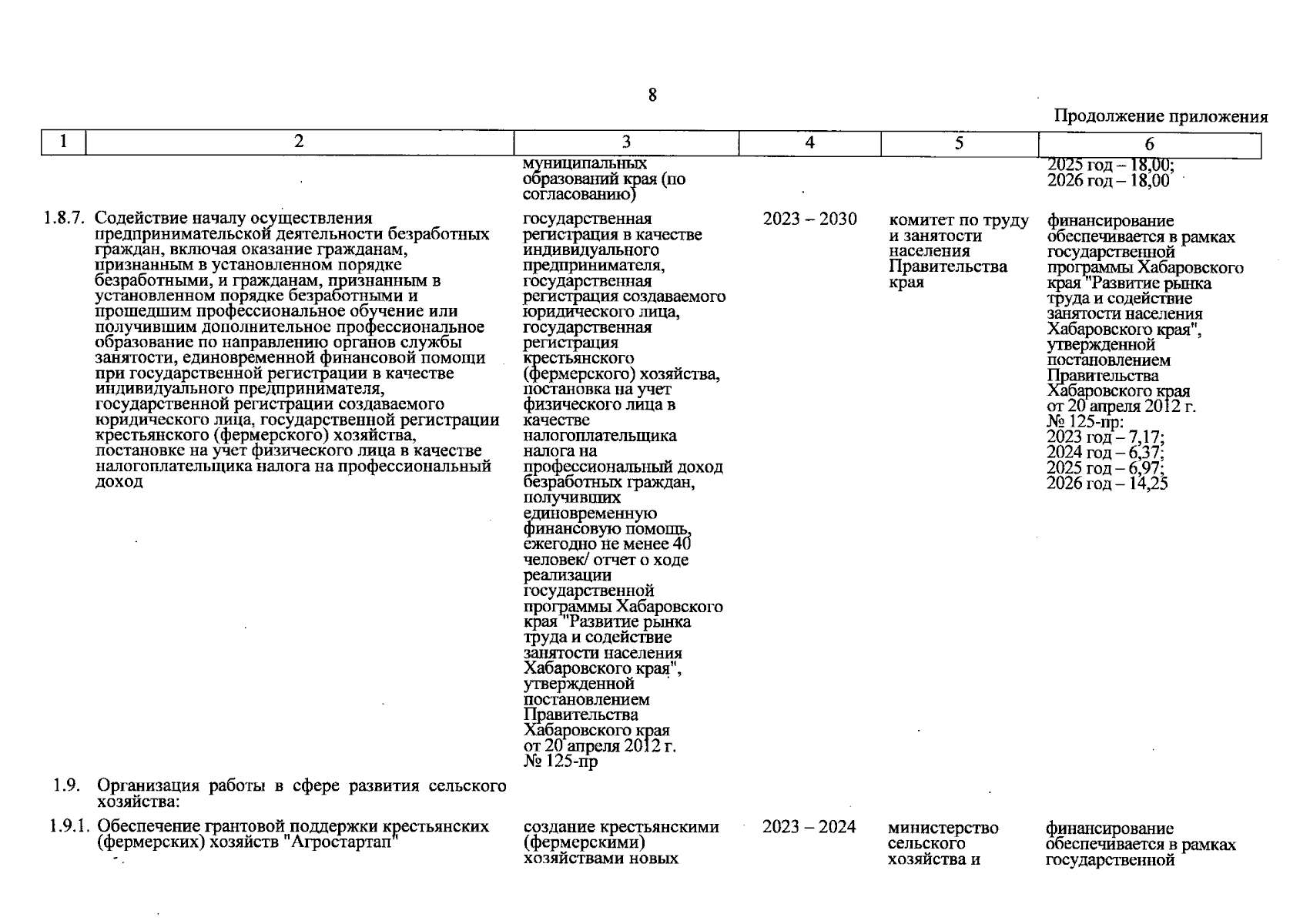 8

Продолжение приложения

| 1 | 2 | 3 | 4 | 5 | 6 |
|---|---|---|---|---|---|
| | | муниципальных образований края (по согласованию) | | | 2025 год – 18,00; 2026 год – 18,00 |
| 1.8.7. | Содействие началу осуществления предпринимательской деятельности безработных граждан, включая оказание гражданам, признанным в установленном порядке безработными, и гражданам, признанным в установленном порядке безработными и прошедшим профессиональное обучение или получившим дополнительное профессиональное образование по направлению органов службы занятости, единовременной финансовой помощи при государственной регистрации в качестве индивидуального предпринимателя, государственной регистрации создаваемого юридического лица, государственной регистрации крестьянского (фермерского) хозяйства, постановке на учет физического лица в качестве налогоплательщика налога на профессиональный доход | государственная регистрация в качестве индивидуального предпринимателя, государственная регистрация создаваемого юридического лица, государственная регистрация крестьянского (фермерского) хозяйства, постановка на учет физического лица в качестве налогоплательщика налога на профессиональный доход безработных граждан, получивших единовременную финансовую помощь, ежегодно не менее 40 человек/ отчет о ходе реализации государственной программы Хабаровского края "Развитие рынка труда и содействие занятости населения Хабаровского края", утвержденной постановлением Правительства Хабаровского края от 20 апреля 2012 г. № 125-пр | 2023 – 2030 | комитет по труду и занятости населения Правительства края | финансирование обеспечивается в рамках государственной программы Хабаровского края "Развитие рынка труда и содействие занятости населения Хабаровского края", утвержденной постановлением Правительства Хабаровского края от 20 апреля 2012 г. № 125-пр: 2023 год – 7,17; 2024 год – 6,37; 2025 год – 6,97; 2026 год – 14,25 |
| 1.9. | Организация работы в сфере развития сельского хозяйства: | | | | |
| 1.9.1. | Обеспечение грантовой поддержки крестьянских (фермерских) хозяйств "Агростартап" | создание крестьянскими (фермерскими) хозяйствами новых | 2023 – 2024 | министерство сельского хозяйства и | финансирование обеспечивается в рамках государственной |